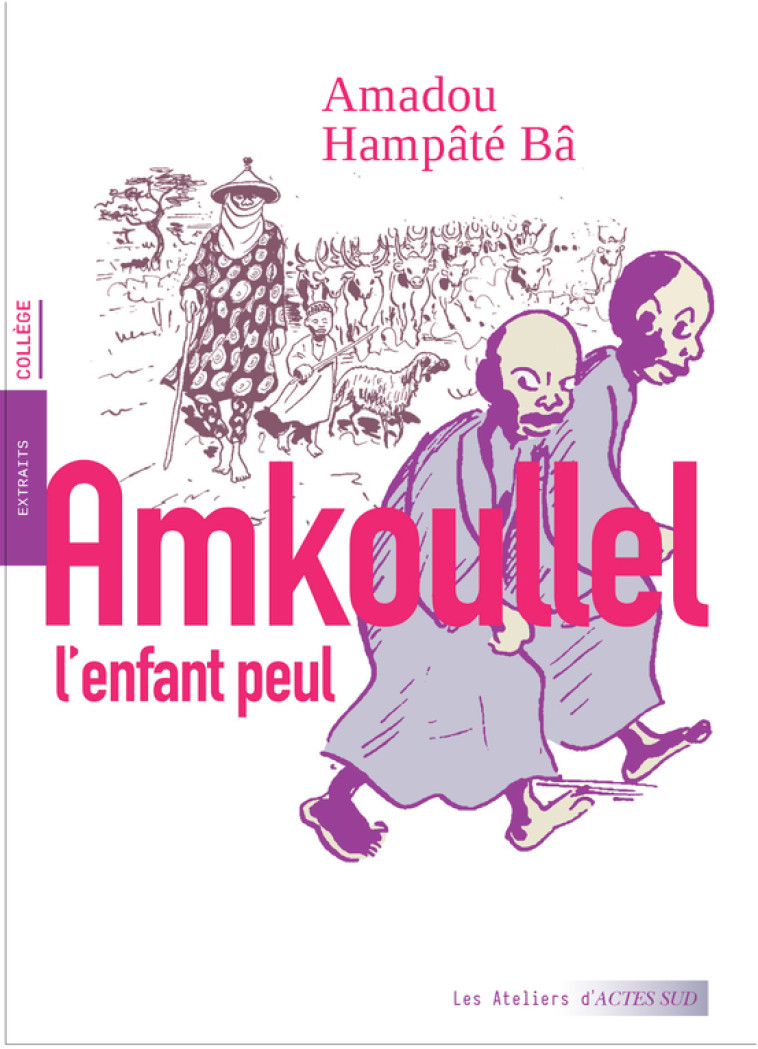 Amadou
Hampâté Bâ

COLLÈGE

EXTRAITS

Amkoullel

l'enfant peul

Les Ateliers d'ACTES SUD